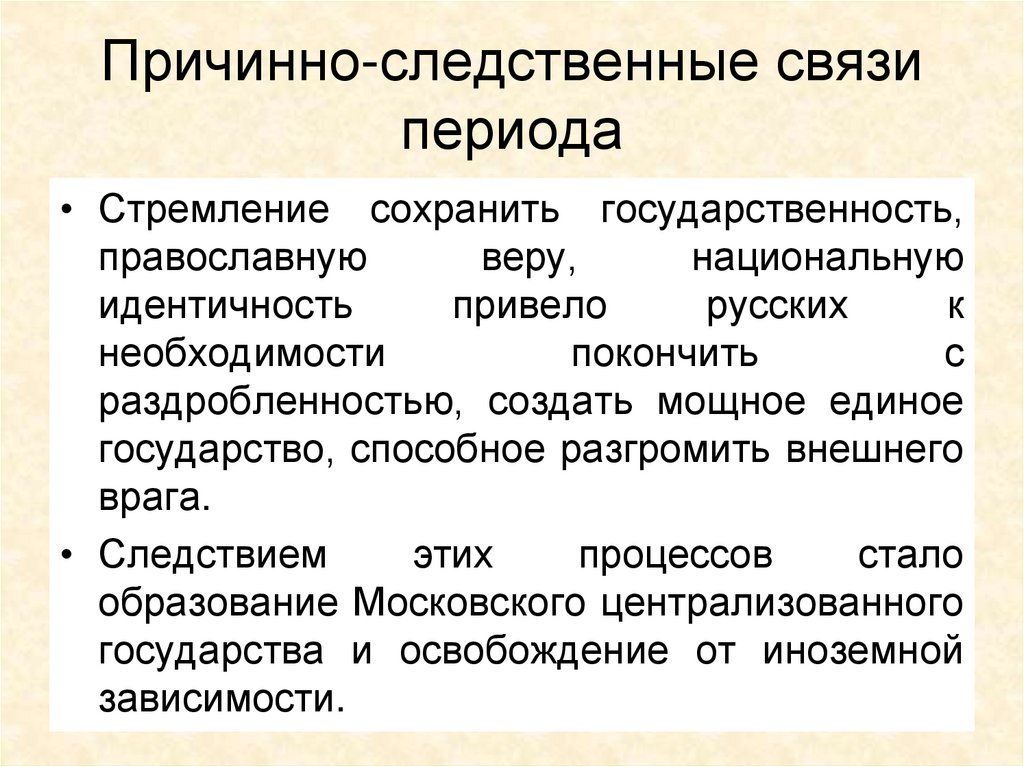 Причинно-следственные связи периода

• Стремление сохранить государственность, православную веру, национальную идентичность привело русских к необходимости покончить с раздробленностью, создать мощное единое государство, способное разгромить внешнего врага.

• Следствием этих процессов стало образование Московского централизованного государства и освобождение от иноземной зависимости.